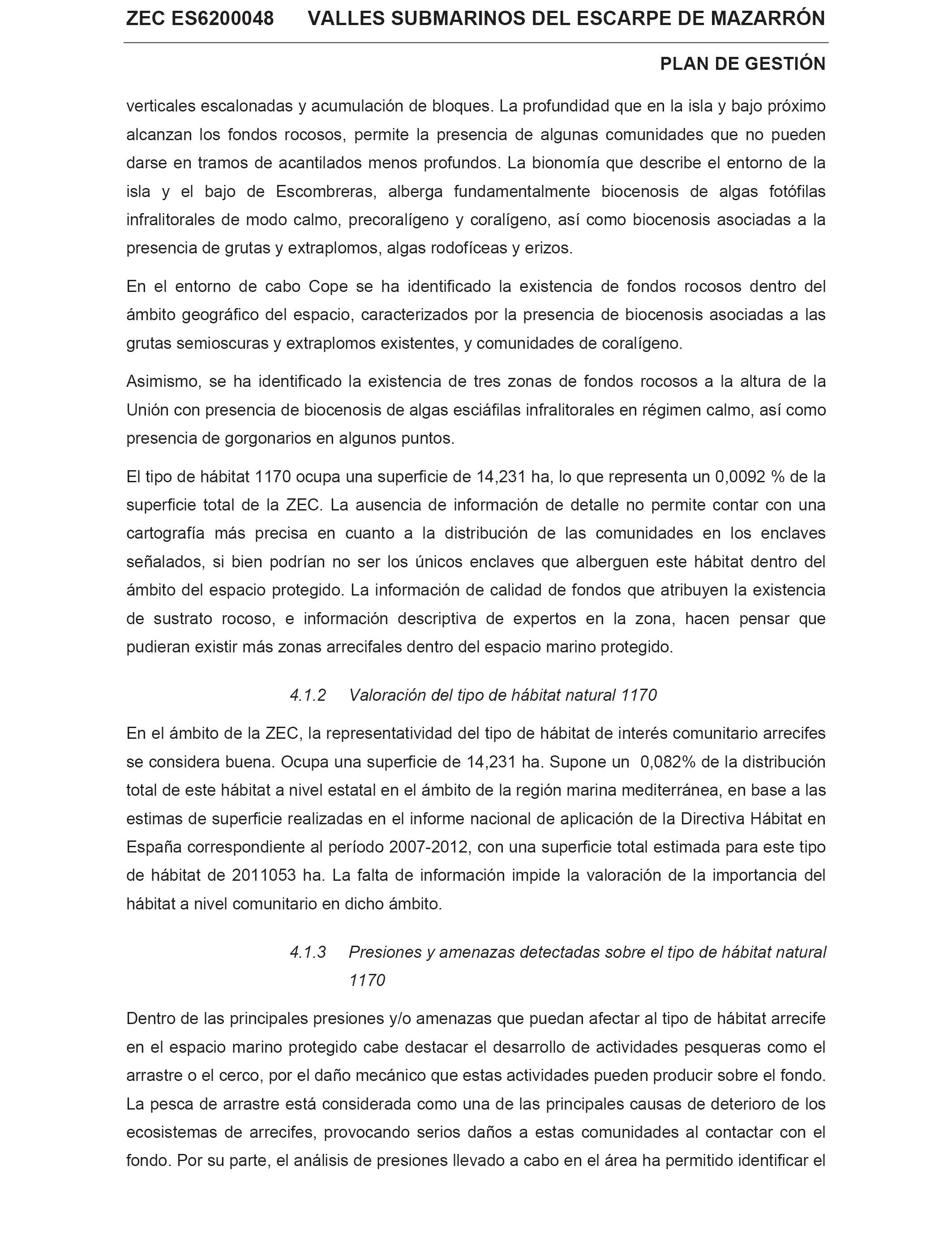 ZEC ES6200048 VALLES SUBMARINOS DEL ESCARPE DE MAZARRÓN

PLAN DE GESTIÓN

verticales escalonadas y acumulación de bloques. La profundidad que en la isla y bajo próximo alcanzan los fondos rocosos, permite la presencia de algunas comunidades que no pueden darse en tramos de acantilados menos profundos. La bionomía que describe el entorno de la isla y el bajo de Escombreras, alberga fundamentalmente biocenosis de algas fotófilas infralitorales de modo calmo, precoralígeno y coralígeno, así como biocenosis asociadas a la presencia de grutas y extraplomos, algas rodofíceas y erizos.

En el entorno de cabo Cope se ha identificado la existencia de fondos rocosos dentro del ámbito geográfico del espacio, caracterizados por la presencia de biocenosis asociadas a las grutas semioscuras y extraplomos existentes, y comunidades de coralígeno.

Asimismo, se ha identificado la existencia de tres zonas de fondos rocosos a la altura de la Unión con presencia de biocenosis de algas esciáfilas infralitorales en régimen calmo, así como presencia de gorgonarios en algunos puntos.

El tipo de hábitat 1170 ocupa una superficie de 14,231 ha, lo que representa un 0,0092 % de la superficie total de la ZEC. La ausencia de información de detalle no permite contar con una cartografía más precisa en cuanto a la distribución de las comunidades en los enclaves señalados, si bien podrían no ser los únicos enclaves que alberguen este hábitat dentro del ámbito del espacio protegido. La información de calidad de fondos que atribuyen la existencia de sustrato rocoso, e información descriptiva de expertos en la zona, hacen pensar que pudieran existir más zonas arrecifales dentro del espacio marino protegido.

4.1.2 Valoración del tipo de hábitat natural 1170

En el ámbito de la ZEC, la representatividad del tipo de hábitat de interés comunitario arrecifes se considera buena. Ocupa una superficie de 14,231 ha. Supone un 0,082% de la distribución total de este hábitat a nivel estatal en el ámbito de la región marina mediterránea, en base a las estimas de superficie realizadas en el informe nacional de aplicación de la Directiva Hábitat en España correspondiente al período 2007-2012, con una superficie total estimada para este tipo de hábitat de 2011053 ha. La falta de información impide la valoración de la importancia del hábitat a nivel comunitario en dicho ámbito.

4.1.3 Presiones y amenazas detectadas sobre el tipo de hábitat natural 1170

Dentro de las principales presiones y/o amenazas que puedan afectar al tipo de hábitat arrecife en el espacio marino protegido cabe destacar el desarrollo de actividades pesqueras como el arrastre o el cerco, por el daño mecánico que estas actividades pueden producir sobre el fondo. La pesca de arrastre está considerada como una de las principales causas de deterioro de los ecosistemas de arrecifes, provocando serios daños a estas comunidades al contactar con el fondo. Por su parte, el análisis de presiones llevado a cabo en el área ha permitido identificar el